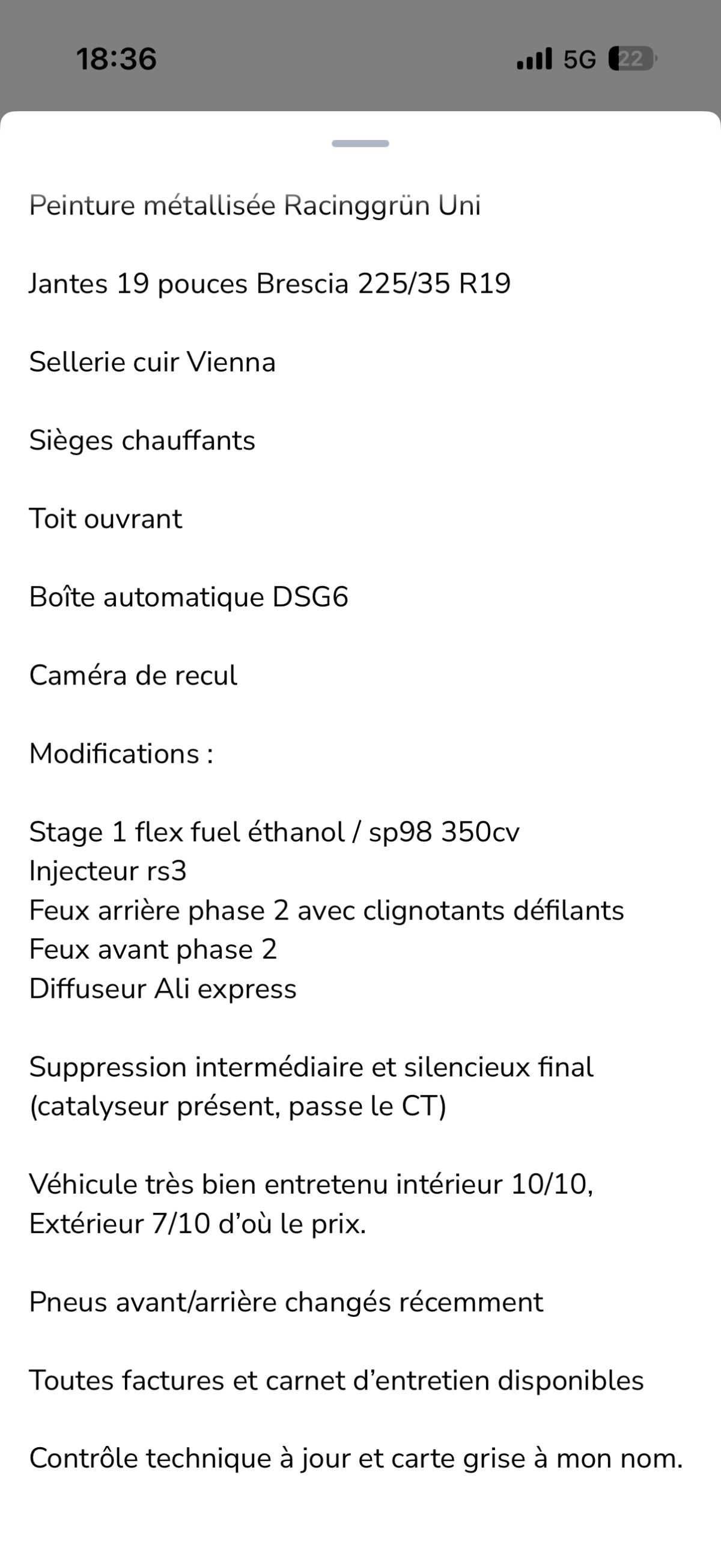 18:36

5G 22

Peinture métallisée Racinggrün Uni

Jantes 19 pouces Brescia 225/35 R19

Sellerie cuir Vienna

Sièges chauffants

Toit ouvrant

Boîte automatique DSG6

Caméra de recul

Modifications :

Stage 1 flex fuel éthanol / sp98 350cv
Injecteur rs3
Feux arrière phase 2 avec clignotants défilants
Feux avant phase 2
Diffuseur Ali express

Suppression intermédiaire et silencieux final (catalyseur présent, passe le CT)

Véhicule très bien entretenu intérieur 10/10, Extérieur 7/10 d'où le prix.

Pneus avant/arrière changés récemment

Toutes factures et carnet d'entretien disponibles

Contrôle technique à jour et carte grise à mon nom.